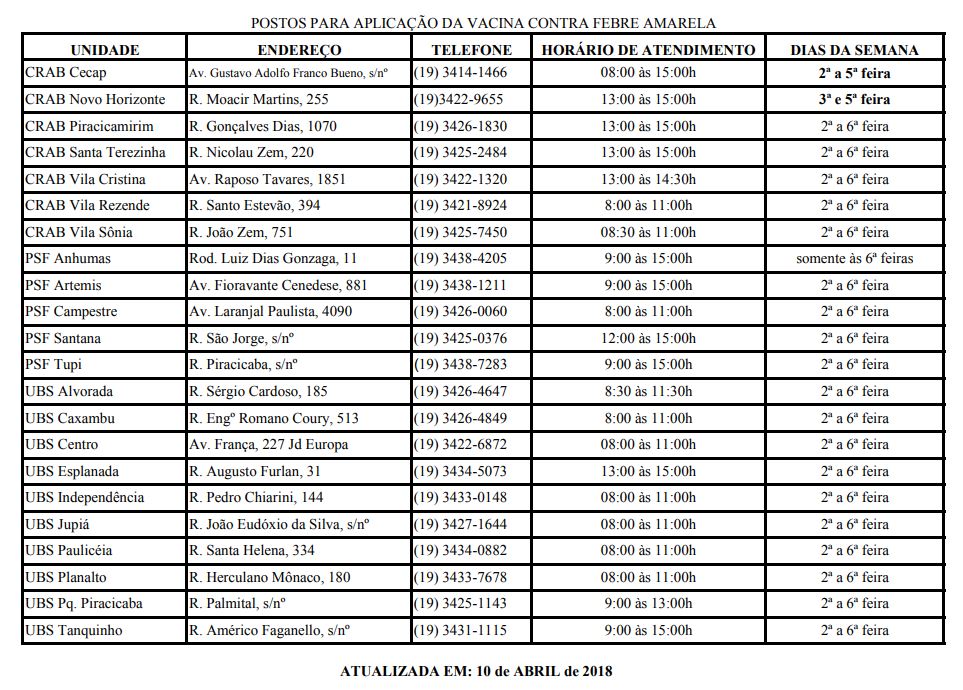 POSTOS PARA APLICAÇÃO DA VACINA CONTRA FEBRE AMARELA

| UNIDADE | ENDEREÇO | TELEFONE | HORÁRIO DE ATENDIMENTO | DIAS DA SEMANA |
|---|---|---|---|---|
| CRAB Cecap | Av. Gustavo Adolfo Franco Bueno, s/nº | (19) 3414-1466 | 08:00 às 15:00h | 2ª a 5ª feira |
| CRAB Novo Horizonte | R. Moacir Martins, 255 | (19)3422-9655 | 13:00 às 15:00h | 3ª e 5ª feira |
| CRAB Piracicamirim | R. Gonçalves Dias, 1070 | (19) 3426-1830 | 13:00 às 15:00h | 2ª a 6ª feira |
| CRAB Santa Terezinha | R. Nicolau Zem, 220 | (19) 3425-2484 | 13:00 às 15:00h | 2ª a 6ª feira |
| CRAB Vila Cristina | Av. Raposo Tavares, 1851 | (19) 3422-1320 | 13:00 às 14:30h | 2ª a 6ª feira |
| CRAB Vila Rezende | R. Santo Estevão, 394 | (19) 3421-8924 | 8:00 às 11:00h | 2ª a 6ª feira |
| CRAB Vila Sônia | R. João Zem, 751 | (19) 3425-7450 | 08:30 às 11:00h | 2ª a 6ª feira |
| PSF Anhumas | Rod. Luiz Dias Gonzaga, 11 | (19) 3438-4205 | 9:00 às 15:00h | somente às 6ª feiras |
| PSF Artemis | Av. Fioravante Cenedese, 881 | (19) 3438-1211 | 9:00 às 15:00h | 2ª a 6ª feira |
| PSF Campestre | Av. Laranjal Paulista, 4090 | (19) 3426-0060 | 8:00 às 11:00h | 2ª a 6ª feira |
| PSF Santana | R. São Jorge, s/nº | (19) 3425-0376 | 12:00 às 15:00h | 2ª a 6ª feira |
| PSF Tupi | R. Piracicaba, s/nº | (19) 3438-7283 | 9:00 às 15:00h | 2ª a 6ª feira |
| UBS Alvorada | R. Sérgio Cardoso, 185 | (19) 3426-4647 | 8:30 às 11:30h | 2ª a 6ª feira |
| UBS Caxambu | R. Engº Romano Coury, 513 | (19) 3426-4849 | 8:00 às 11:00h | 2ª a 6ª feira |
| UBS Centro | Av. França, 227 Jd Europa | (19) 3422-6872 | 08:00 às 11:00h | 2ª a 6ª feira |
| UBS Esplanada | R. Augusto Furlan, 31 | (19) 3434-5073 | 13:00 às 15:00h | 2ª a 6ª feira |
| UBS Independência | R. Pedro Chiarini, 144 | (19) 3433-0148 | 08:00 às 11:00h | 2ª a 6ª feira |
| UBS Jupiá | R. João Eudóxio da Silva, s/nº | (19) 3427-1644 | 08:00 às 11:00h | 2ª a 6ª feira |
| UBS Paulicéia | R. Santa Helena, 334 | (19) 3434-0882 | 08:00 às 11:00h | 2ª a 6ª feira |
| UBS Planalto | R. Herculano Mônaco, 180 | (19) 3433-7678 | 08:00 às 11:00h | 2ª a 6ª feira |
| UBS Pq. Piracicaba | R. Palmital, s/nº | (19) 3425-1143 | 9:00 às 13:00h | 2ª a 6ª feira |
| UBS Tanquinho | R. Américo Faganello, s/nº | (19) 3431-1115 | 9:00 às 15:00h | 2ª a 6ª feira |

ATUALIZADA EM: 10 de ABRIL de 2018